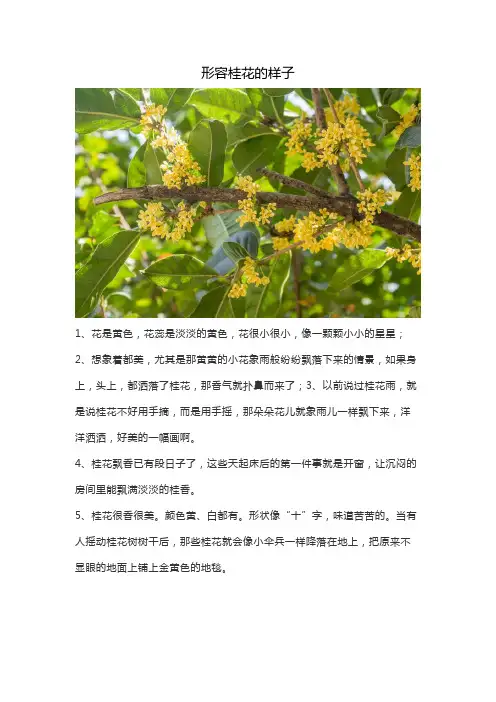 形容桂花的样子

1、花是黄色，花蕊是淡淡的黄色，花很小很小，像一颗颗小小的星星；

2、想象着都美，尤其是那黄黄的小花象雨般纷纷飘落下来的情景，如果身上，头上，都洒落了桂花，那香气就扑鼻而来了；3、以前说过桂花雨，就是说桂花不好用手摘，而是用手摇，那朵朵花儿就象雨儿一样飘下来，洋洋洒洒，好美的一幅画啊。

4、桂花飘香已有段日子了，这些天起床后的第一件事就是开窗，让沉闷的房间里能飘满淡淡的桂香。

5、桂花很香很美。颜色黄、白都有。形状像“十”字，味道苦苦的。当有人摇动桂花树树干后，那些桂花就会像小伞兵一样降落在地上，把原来不显眼的地面上铺上金黄色的地毯。